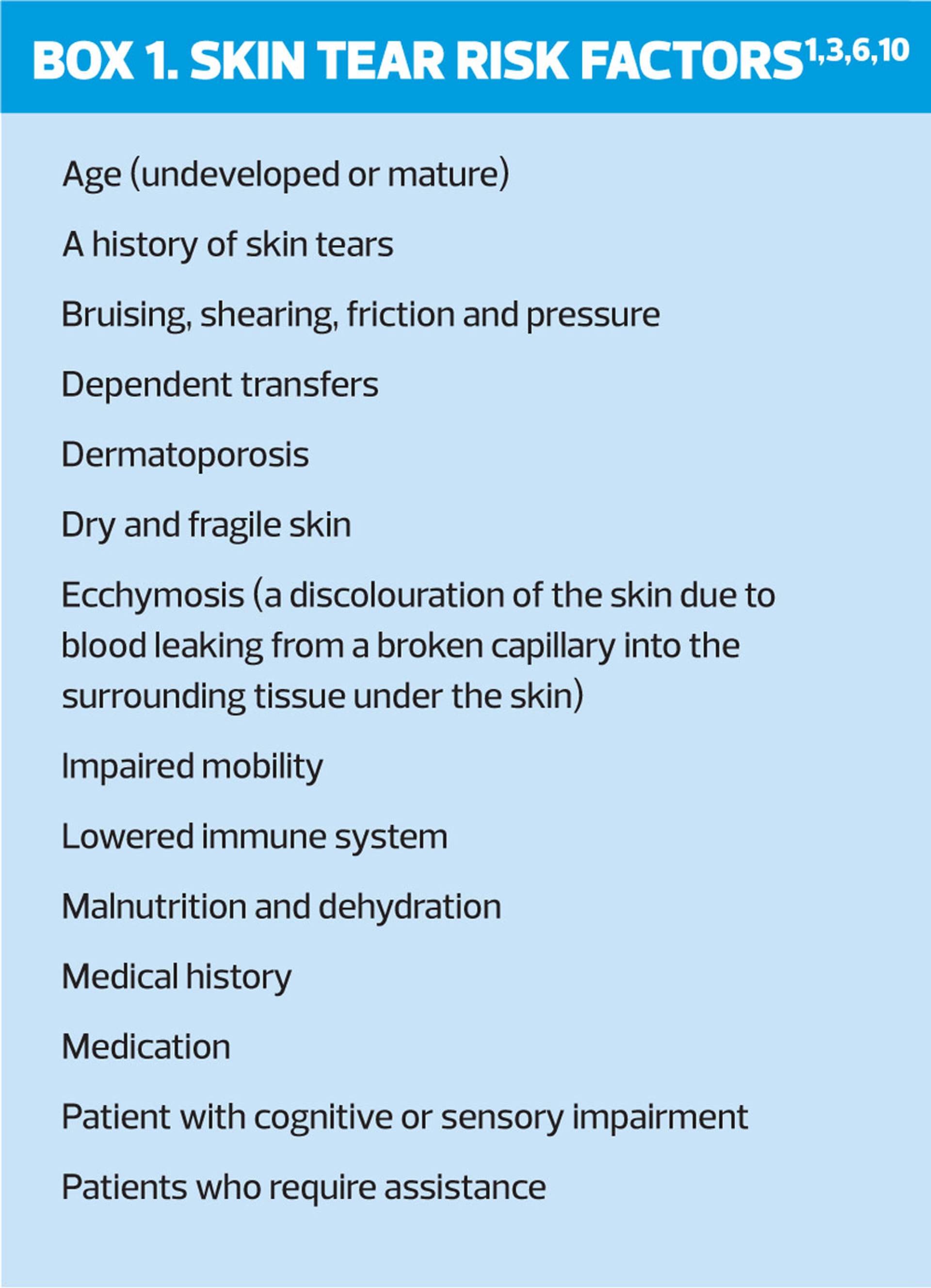 BOX 1. SKIN TEAR RISK FACTORS$^{1,3,6,10}$

Age (undeveloped or mature)

A history of skin tears

Bruising, shearing, friction and pressure

Dependent transfers

Dermatoporosis

Dry and fragile skin

Ecchymosis (a discolouration of the skin due to blood leaking from a broken capillary into the surrounding tissue under the skin)

Impaired mobility

Lowered immune system

Malnutrition and dehydration

Medical history

Medication

Patient with cognitive or sensory impairment

Patients who require assistance